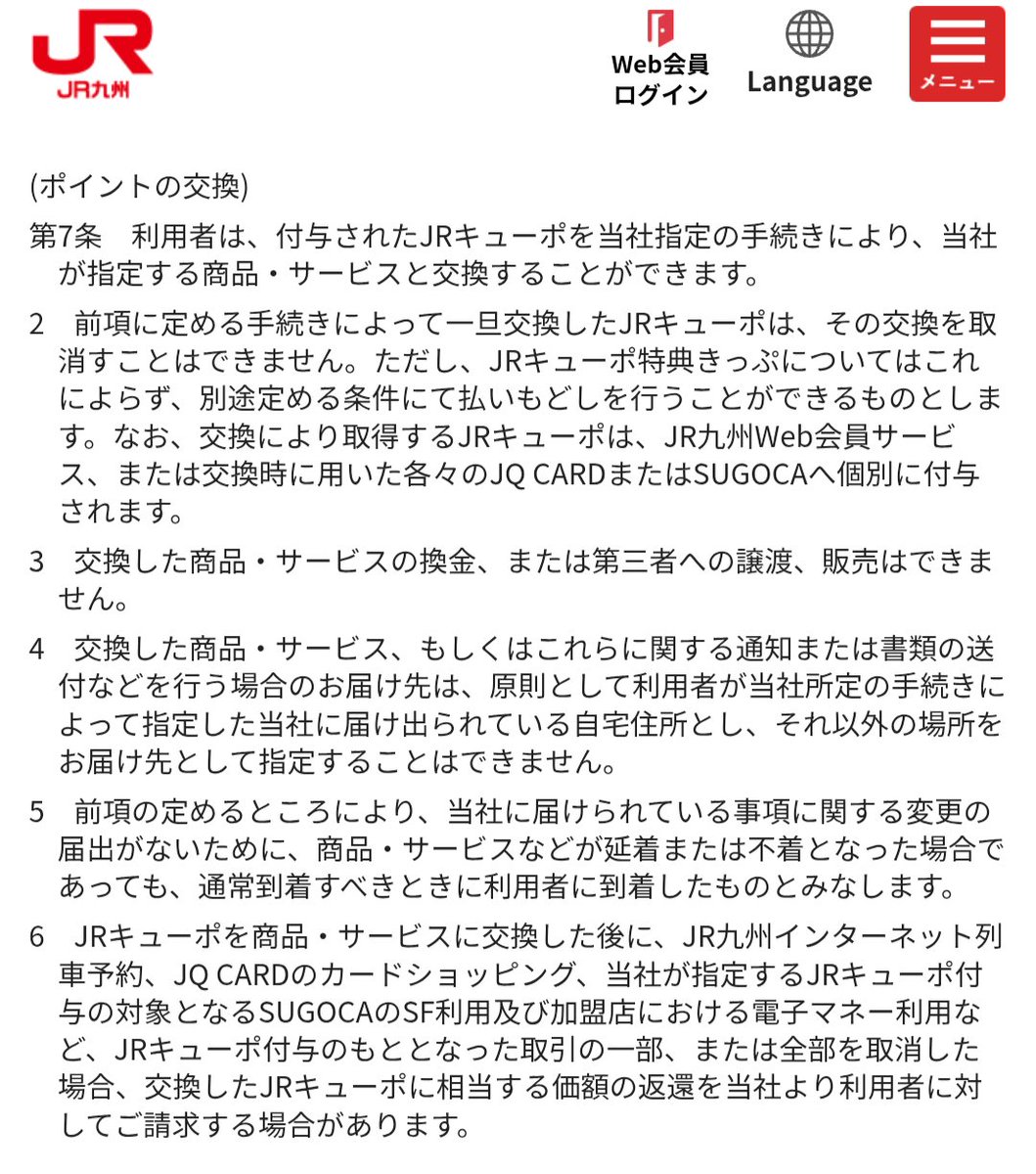 JR
JR九州

Web会員
ログイン

Language

メニュー

(ポイントの交換)

第7条　利用者は、付与されたJRキューポを当社指定の手続きにより、当社が指定する商品・サービスと交換することができます。

2　前項に定める手続きによって一旦交換したJRキューポは、その交換を取消すことはできません。ただし、JRキューポ特典きっぷについてはこれによらず、別途定める条件にて払いもどしを行うことができるものとします。なお、交換により取得するJRキューポは、JR九州Web会員サービス、または交換時に用いた各々のJQ CARDまたはSUGOCAへ個別に付与されます。

3　交換した商品・サービスの換金、または第三者への譲渡、販売はできません。

4　交換した商品・サービス、もしくはこれらに関する通知または書類の送付などを行う場合のお届け先は、原則として利用者が当社所定の手続きによって指定した当社に届け出られている自宅住所とし、それ以外の場所をお届け先として指定することはできません。

5　前項の定めるところにより、当社に届けられている事項に関する変更の届出がないために、商品・サービスなどが延着または不着となった場合であっても、通常到着すべきときに利用者に到着したものとみなします。

6　JRキューポを商品・サービスに交換した後に、JR九州インターネット列車予約、JQ CARDのカードショッピング、当社が指定するJRキューポ付与の対象となるSUGOCAのSF利用及び加盟店における電子マネー利用など、JRキューポ付与のもととなった取引の一部、または全部を取消した場合、交換したJRキューポに相当する価額の返還を当社より利用者に対してご請求する場合があります。